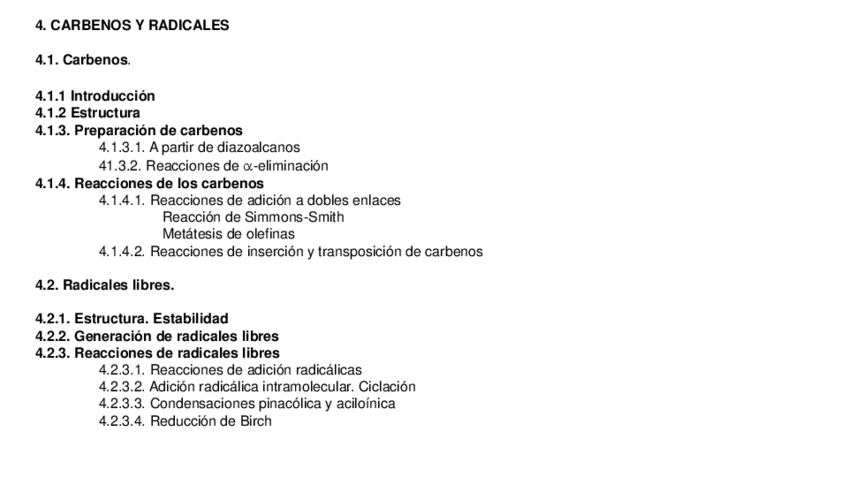 4. CARBENOS Y RADICALES

4.1. Carbenos.

4.1.1 Introducción
4.1.2 Estructura
4.1.3. Preparación de carbenos
4.1.3.1. A partir de diazoalcanos
41.3.2. Reacciones de $\alpha$-eliminación
4.1.4. Reacciones de los carbenos
4.1.4.1. Reacciones de adición a dobles enlaces
Reacción de Simmons-Smith
Metátesis de olefinas
4.1.4.2. Reacciones de inserción y transposición de carbenos

4.2. Radicales libres.

4.2.1. Estructura. Estabilidad
4.2.2. Generación de radicales libres
4.2.3. Reacciones de radicales libres
4.2.3.1. Reacciones de adición radicálicas
4.2.3.2. Adición radicálica intramolecular. Ciclación
4.2.3.3. Condensaciones pinacólica y aciloínica
4.2.3.4. Reducción de Birch